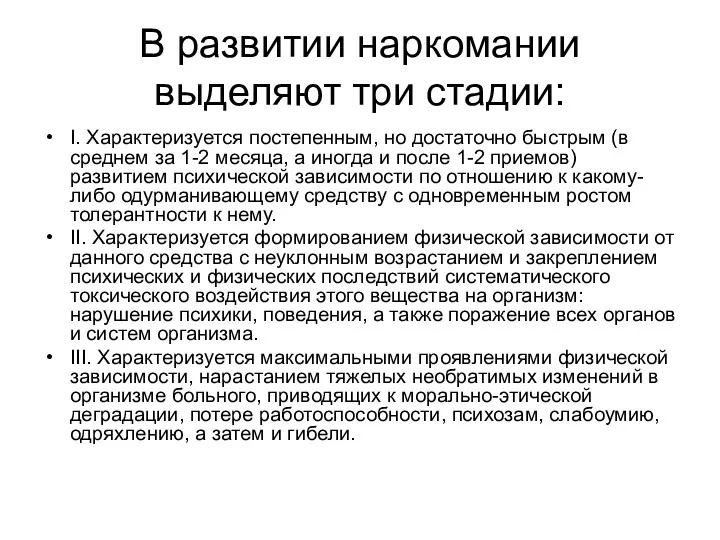 В развитии наркомании выделяют три стадии:

• I. Характеризуется постепенным, но достаточно быстрым (в среднем за 1-2 месяца, а иногда и после 1-2 приемов) развитием психической зависимости по отношению к какому-либо одурманивающему средству с одновременным ростом толерантности к нему.

• II. Характеризуется формированием физической зависимости от данного средства с неуклонным возрастанием и закреплением психических и физических последствий систематического токсического воздействия этого вещества на организм: нарушение психики, поведения, а также поражение всех органов и систем организма.

• III. Характеризуется максимальными проявлениями физической зависимости, нарастанием тяжелых необратимых изменений в организме больного, приводящих к морально-этической деградации, потере работоспособности, психозам, слабоумию, одряхлению, а затем и гибели.